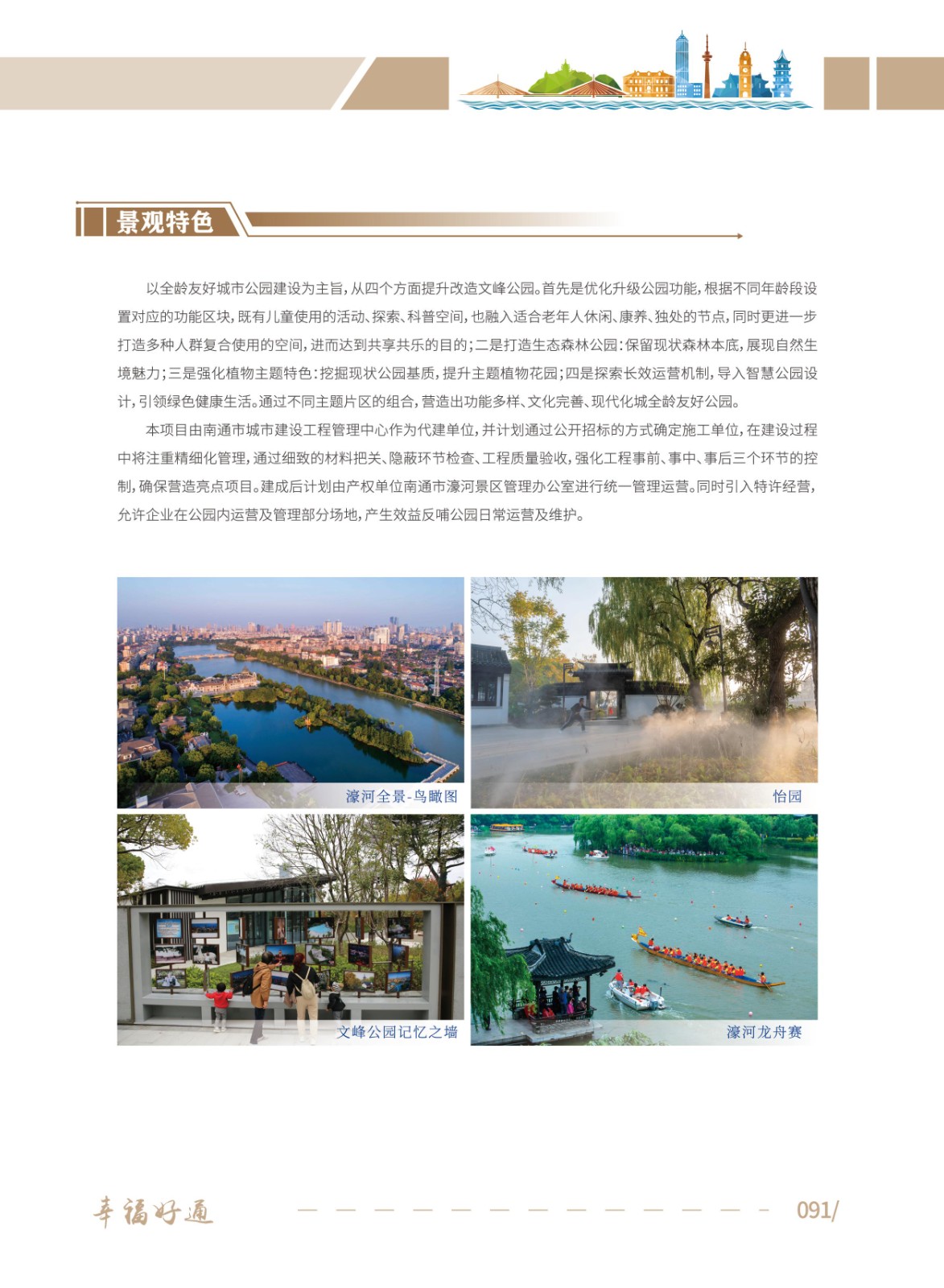 景观特色

以全龄友好城市公园建设为主旨，从四个方面提升改造文峰公园。首先是优化升级公园功能，根据不同年龄段设置对应的功能区块，既有儿童使用的活动、探索、科普空间，也融入适合老年人休闲、康养、独处的节点，同时更进一步打造多种人群复合使用的空间，进而达到共享共乐的目的；二是打造生态森林公园：保留现状森林本底，展现自然生境魅力；三是强化植物主题特色：挖掘现状公园基质，提升主题植物花园；四是探索长效运营机制，导入智慧公园设计，引领绿色健康生活。通过不同主题片区的组合，营造出功能多样、文化完善、现代化城全龄友好公园。

本项目由南通市城市建设工程管理中心作为代建单位，并计划通过公开招标的方式确定施工单位，在建设过程中将注重精细化管理，通过细致的材料把关、隐蔽环节检查、工程质量验收，强化工程事前、事中、事后三个环节的控制，确保营造亮点项目。建成后计划由产权单位南通市濠河景区管理办公室进行统一管理运营。同时引入特许经营，允许企业在公园内运营及管理部分场地，产生效益反哺公园日常运营及维护。

濠河全景-鸟瞰图

怡园

文峰公园记忆之墙

濠河龙舟赛

幸福好通

091/